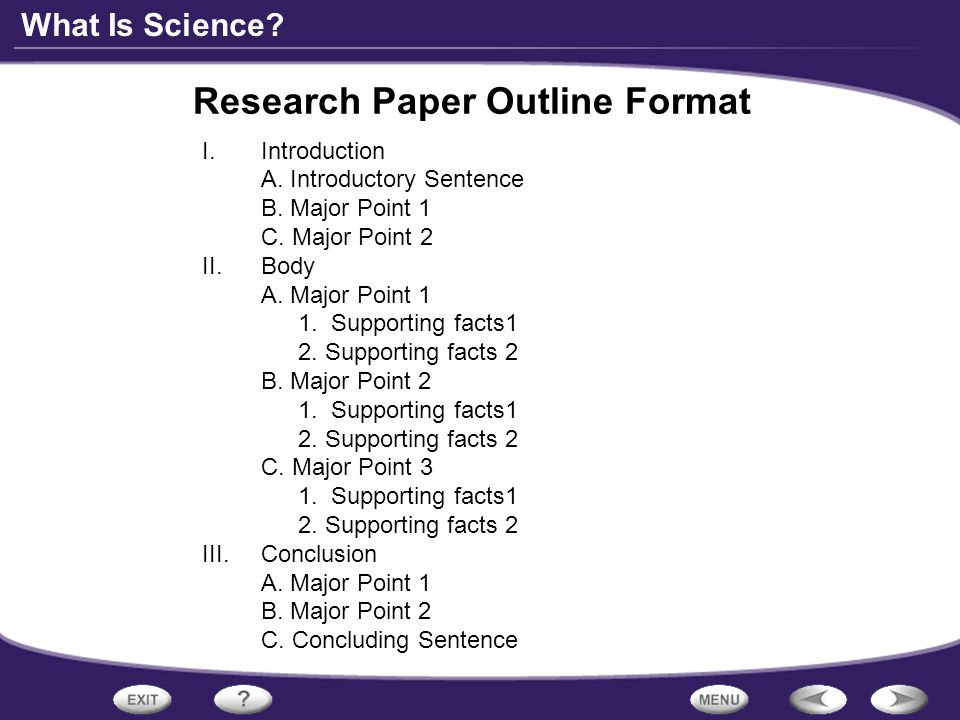 What Is Science?

Research Paper Outline Format

I. Introduction
A. Introductory Sentence
B. Major Point 1
C. Major Point 2
II. Body
A. Major Point 1
1. Supporting facts1
2. Supporting facts 2
B. Major Point 2
1. Supporting facts1
2. Supporting facts 2
C. Major Point 3
1. Supporting facts1
2. Supporting facts 2
III. Conclusion
A. Major Point 1
B. Major Point 2
C. Concluding Sentence

EXIT
?
MENU